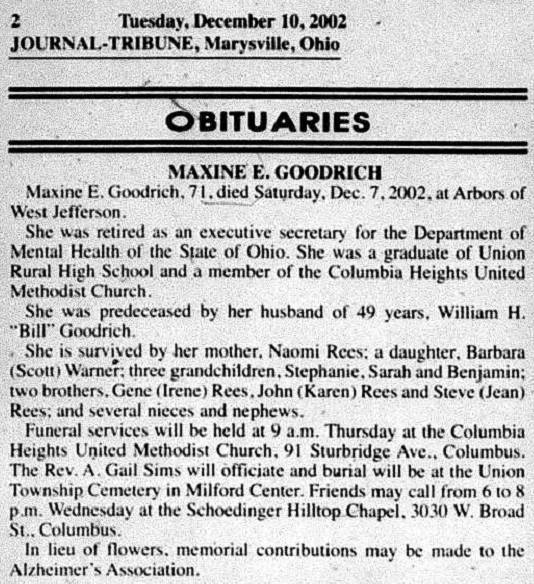 2 Tuesday, December 10, 2002
JOURNAL-TRIBUNE, Marysville, Ohio

OBITUARIES

MAXINE E. GOODRICH

Maxine E. Goodrich, 71, died Saturday, Dec. 7, 2002, at Arbors of West Jefferson.

She was retired as an executive secretary for the Department of Mental Health of the State of Ohio. She was a graduate of Union Rural High School and a member of the Columbia Heights United Methodist Church.

She was predeceased by her husband of 49 years, William H. "Bill" Goodrich.

She is survived by her mother, Naomi Rees; a daughter, Barbara (Scott) Warner; three grandchildren, Stephanie, Sarah and Benjamin; two brothers, Gene (Irene) Rees, John (Karen) Rees and Steve (Jean) Rees; and several nieces and nephews.

Funeral services will be held at 9 a.m. Thursday at the Columbia Heights United Methodist Church, 91 Sturbridge Ave., Columbus. The Rev. A. Gail Sims will officiate and burial will be at the Union Township Cemetery in Milford Center. Friends may call from 6 to 8 p.m. Wednesday at the Schoedinger Hilltop Chapel, 3030 W. Broad St., Columbus.

In lieu of flowers, memorial contributions may be made to the Alzheimer's Association.